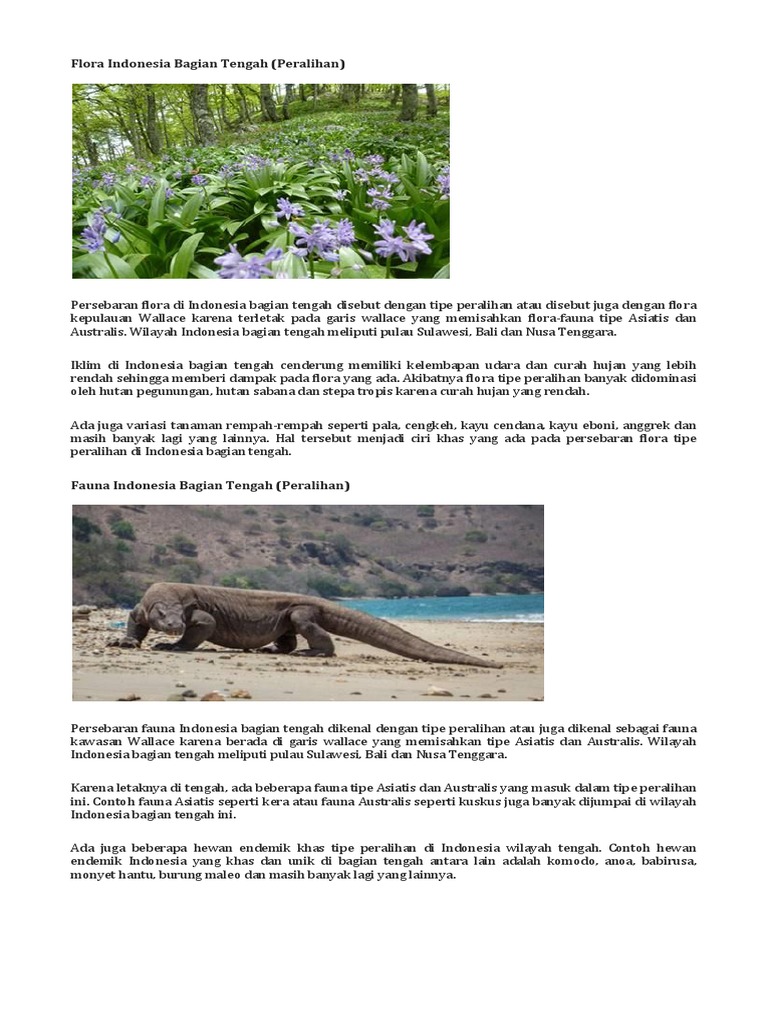 Flora Indonesia Bagian Tengah (Peralihan)

Persebaran flora di Indonesia bagian tengah disebut dengan tipe peralihan atau disebut juga dengan flora kepulauan Wallace karena terletak pada garis wallace yang memisahkan flora-fauna tipe Asiatis dan Australis. Wilayah Indonesia bagian tengah meliputi pulau Sulawesi, Bali dan Nusa Tenggara.

Iklim di Indonesia bagian tengah cenderung memiliki kelembapan udara dan curah hujan yang lebih rendah sehingga memberi dampak pada flora yang ada. Akibatnya flora tipe peralihan banyak didominasi oleh hutan pegunungan, hutan sabana dan stepa tropis karena curah hujan yang rendah.

Ada juga variasi tanaman rempah-rempah seperti pala, cengkeh, kayu cendana, kayu eboni, anggrek dan masih banyak lagi yang lainnya. Hal tersebut menjadi ciri khas yang ada pada persebaran flora tipe peralihan di Indonesia bagian tengah.

Fauna Indonesia Bagian Tengah (Peralihan)

Persebaran fauna Indonesia bagian tengah dikenal dengan tipe peralihan atau juga dikenal sebagai fauna kawasan Wallace karena berada di garis wallace yang memisahkan tipe Asiatis dan Australis. Wilayah Indonesia bagian tengah meliputi pulau Sulawesi, Bali dan Nusa Tenggara.

Karena letaknya di tengah, ada beberapa fauna tipe Asiatis dan Australis yang masuk dalam tipe peralihan ini. Contoh fauna Asiatis seperti kera atau fauna Australis seperti kuskus juga banyak dijumpai di wilayah Indonesia bagian tengah ini.

Ada juga beberapa hewan endemik khas tipe peralihan di Indonesia wilayah tengah. Contoh hewan endemik Indonesia yang khas dan unik di bagian tengah antara lain adalah komodo, anoa, babirusa, monyet hantu, burung maleo dan masih banyak lagi yang lainnya.